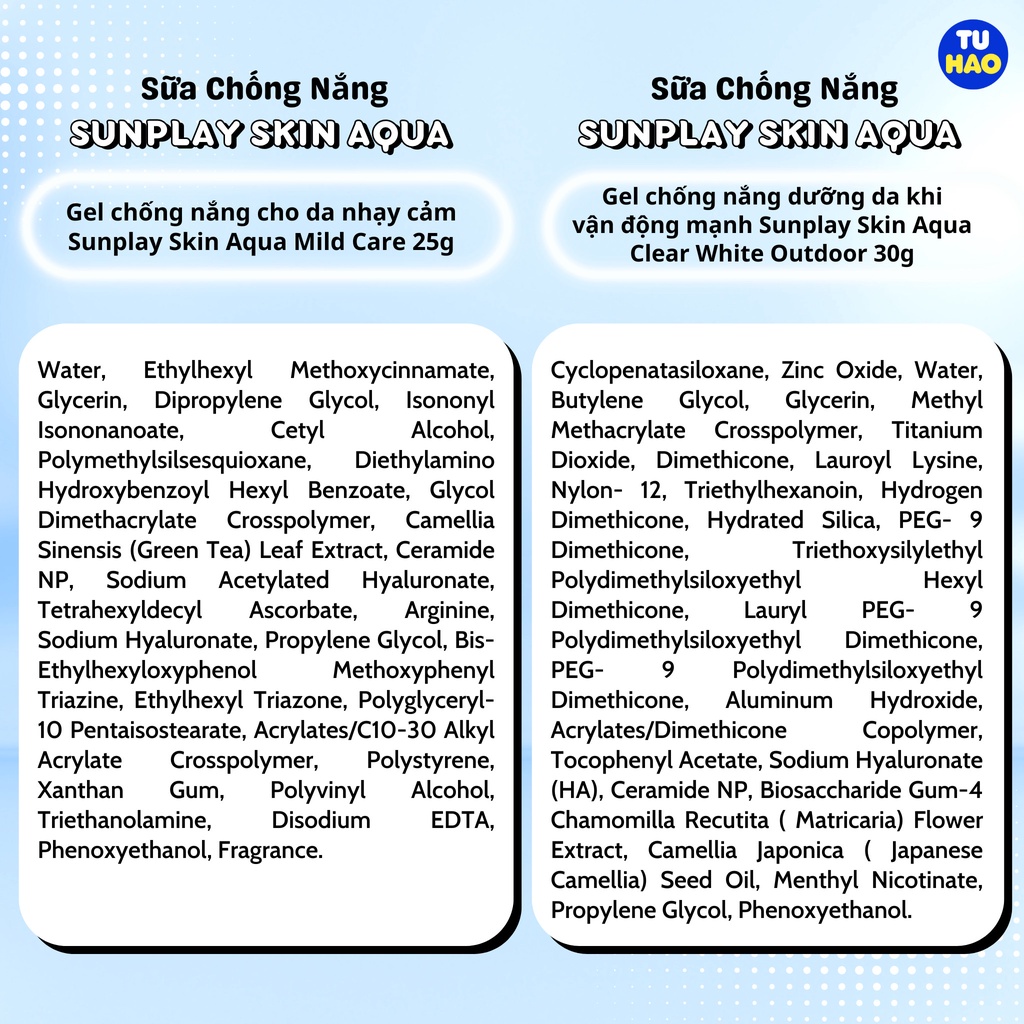 TU HAO

Sữa Chống Nắng
SUNPLAY SKIN AQUA

Gel chống nắng cho da nhạy cảm Sunplay Skin Aqua Mild Care 25g

Water, Ethylhexyl Methoxycinnamate, Glycerin, Dipropylene Glycol, Isononyl Isononanoate, Cetyl Alcohol, Polymethylsilsesquioxane, Diethylamino Hydroxybenzoyl Hexyl Benzoate, Glycol Dimethacrylate Crosspolymer, Camellia Sinensis (Green Tea) Leaf Extract, Ceramide NP, Sodium Acetylated Hyaluronate, Tetrahexyldecyl Ascorbate, Arginine, Sodium Hyaluronate, Propylene Glycol, Bis-Ethylhexyloxyphenol Methoxyphenyl Triazine, Ethylhexyl Triazone, Polyglyceryl-10 Pentaisostearate, Acrylates/C10-30 Alkyl Acrylate Crosspolymer, Polystyrene, Xanthan Gum, Polyvinyl Alcohol, Triethanolamine, Disodium EDTA, Phenoxyethanol, Fragrance.

Sữa Chống Nắng
SUNPLAY SKIN AQUA

Gel chống nắng dưỡng da khi vận động mạnh Sunplay Skin Aqua Clear White Outdoor 30g

Cyclopenatasiloxane, Zinc Oxide, Water, Butylene Glycol, Glycerin, Methyl Methacrylate Crosspolymer, Titanium Dioxide, Dimethicone, Lauroyl Lysine, Nylon- 12, Triethylhexanoin, Hydrogen Dimethicone, Hydrated Silica, PEG- 9 Dimethicone, Triethoxysilylethyl Polydimethylsiloxyethyl Hexyl Dimethicone, Lauryl PEG- 9 Polydimethylsiloxyethyl Dimethicone, PEG- 9 Polydimethylsiloxyethyl Dimethicone, Aluminum Hydroxide, Acrylates/Dimethicone Copolymer, Tocophenyl Acetate, Sodium Hyaluronate (HA), Ceramide NP, Biosaccharide Gum-4 Chamomilla Recutita ( Matricaria) Flower Extract, Camellia Japonica ( Japanese Camellia) Seed Oil, Menthyl Nicotinate, Propylene Glycol, Phenoxyethanol.